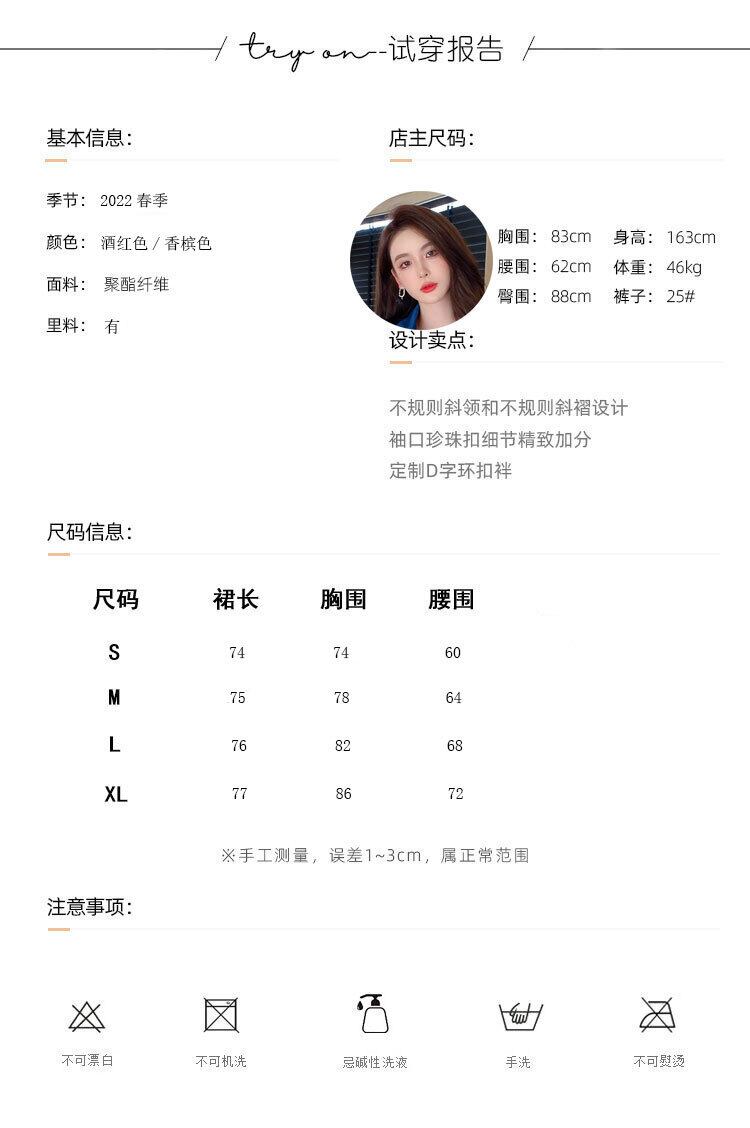 try on--试穿报告

基本信息:

季节: 2022 春季

颜色: 酒红色 / 香槟色

面料: 聚酯纤维

里料: 有

店主尺码:

胸围: 83cm 身高: 163cm
腰围: 62cm 体重: 46kg
臀围: 88cm 裤子: 25#

设计卖点:

不规则斜领和不规则斜褶设计
袖口珍珠扣细节精致加分
定制D字环扣袢

尺码信息:

| 尺码 | 裙长 | 胸围 | 腰围 |
|---|---|---|---|
| S | 74 | 74 | 60 |
| M | 75 | 78 | 64 |
| L | 76 | 82 | 68 |
| XL | 77 | 86 | 72 |

※手工测量，误差1~3cm，属正常范围

注意事项:

不可漂白 不可机洗 忌碱性洗液 手洗 不可熨烫